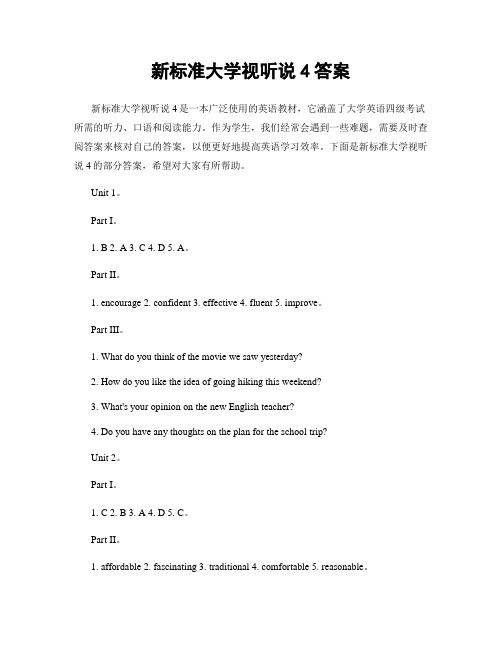 新标准大学视听说 4 答案

新标准大学视听说 4 是一本广泛使用的英语教材，它涵盖了大学英语四级考试所需的听力、口语和阅读能力。作为学生，我们经常会遇到一些难题，需要及时查阅答案来核对自己的答案，以便更好地提高英语学习效率。下面是新标准大学视听说 4 的部分答案，希望对大家有所帮助。

Unit 1。

Part I。

1. B 2. A 3. C 4. D 5. A。

Part II。

1. encourage 2. confident 3. effective 4. fluent 5. improve。

Part III。

1. What do you think of the movie we saw yesterday?

2. How do you like the idea of going hiking this weekend?

3. What's your opinion on the new English teacher?

4. Do you have any thoughts on the plan for the school trip?

Unit 2。

Part I。

1. C 2. B 3. A 4. D 5. C。

Part II。

1. affordable 2. fascinating 3. traditional 4. comfortable 5. reasonable。